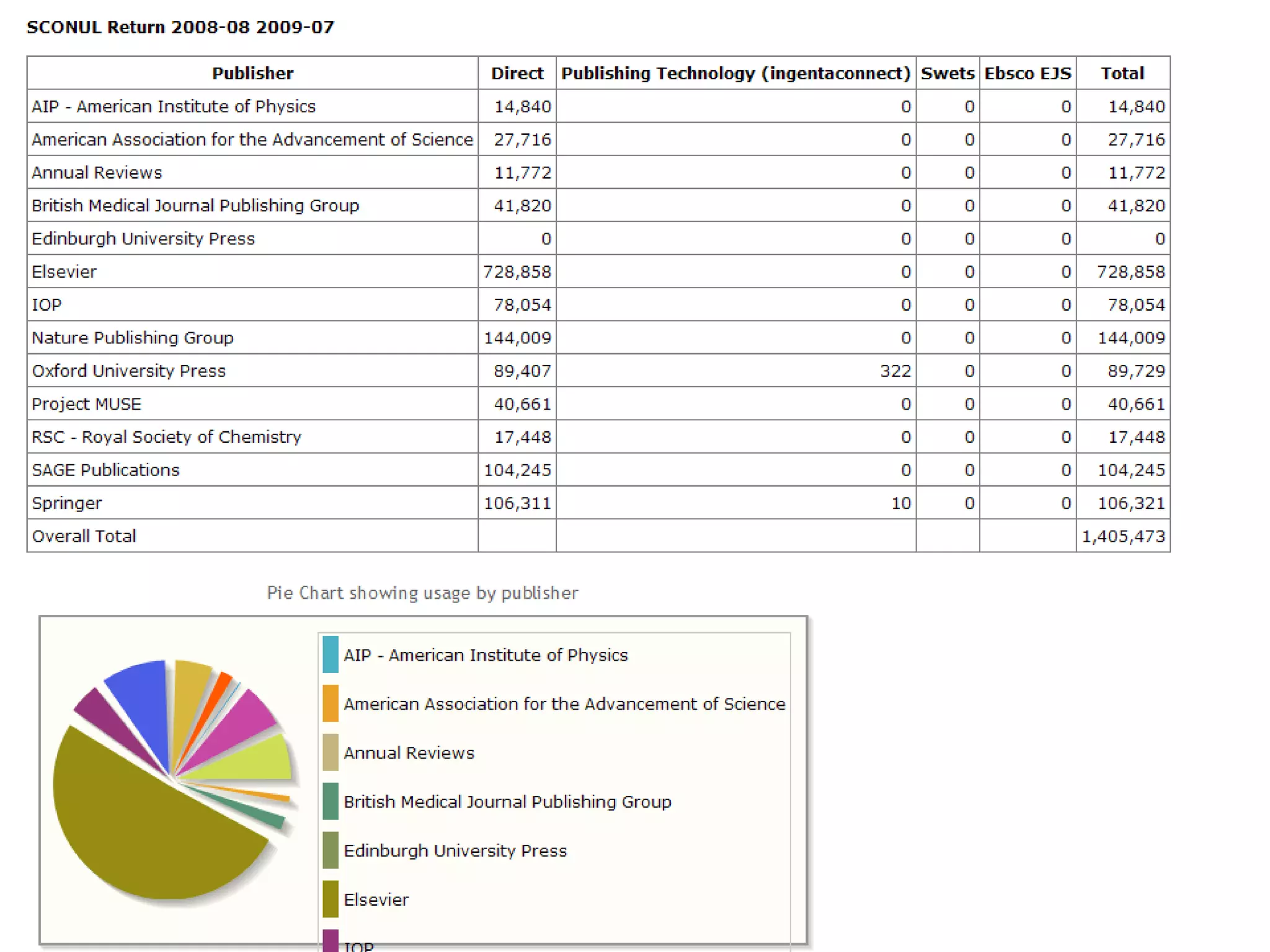 SCONUL Return 2008-08 2009-07

| Publisher | Direct | Publishing Technology (ingentaconnect) | Swets | Ebsco EJS | Total |
|---|---|---|---|---|---|
| AIP - American Institute of Physics | 14,840 | 0 | 0 | 0 | 14,840 |
| American Association for the Advancement of Science | 27,716 | 0 | 0 | 0 | 27,716 |
| Annual Reviews | 11,772 | 0 | 0 | 0 | 11,772 |
| British Medical Journal Publishing Group | 41,820 | 0 | 0 | 0 | 41,820 |
| Edinburgh University Press | 0 | 0 | 0 | 0 | 0 |
| Elsevier | 728,858 | 0 | 0 | 0 | 728,858 |
| IOP | 78,054 | 0 | 0 | 0 | 78,054 |
| Nature Publishing Group | 144,009 | 0 | 0 | 0 | 144,009 |
| Oxford University Press | 89,407 | 322 | 0 | 0 | 89,729 |
| Project MUSE | 40,661 | 0 | 0 | 0 | 40,661 |
| RSC - Royal Society of Chemistry | 17,448 | 0 | 0 | 0 | 17,448 |
| SAGE Publications | 104,245 | 0 | 0 | 0 | 104,245 |
| Springer | 106,311 | 10 | 0 | 0 | 106,321 |
| Overall Total | | | | | 1,405,473 |

Pie Chart showing usage by publisher

AIP - American Institute of Physics
American Association for the Advancement of Science
Annual Reviews
British Medical Journal Publishing Group
Edinburgh University Press
Elsevier
IOP